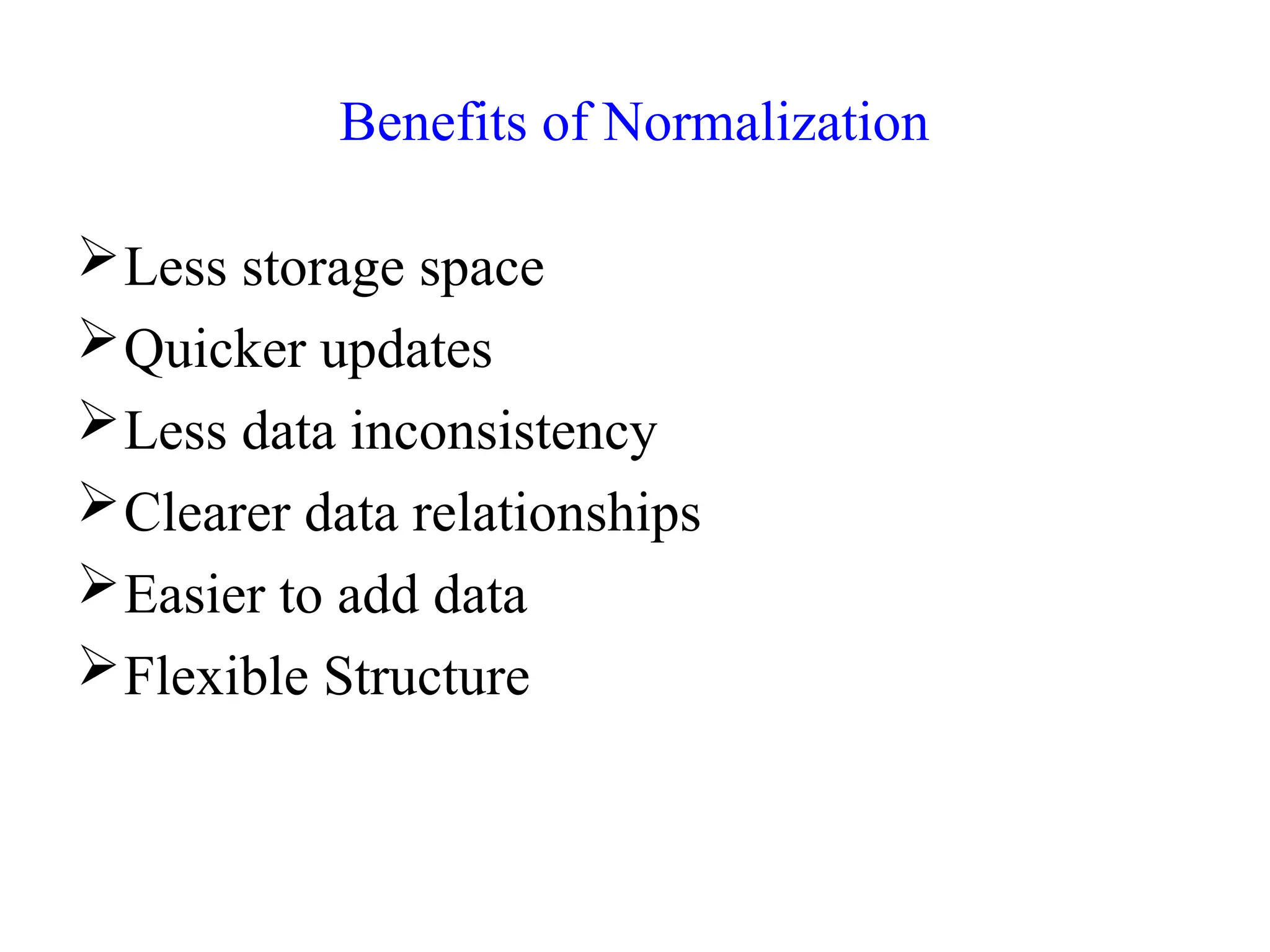 Benefits of Normalization

➢ Less storage space
➢ Quicker updates
➢ Less data inconsistency
➢ Clearer data relationships
➢ Easier to add data
➢ Flexible Structure